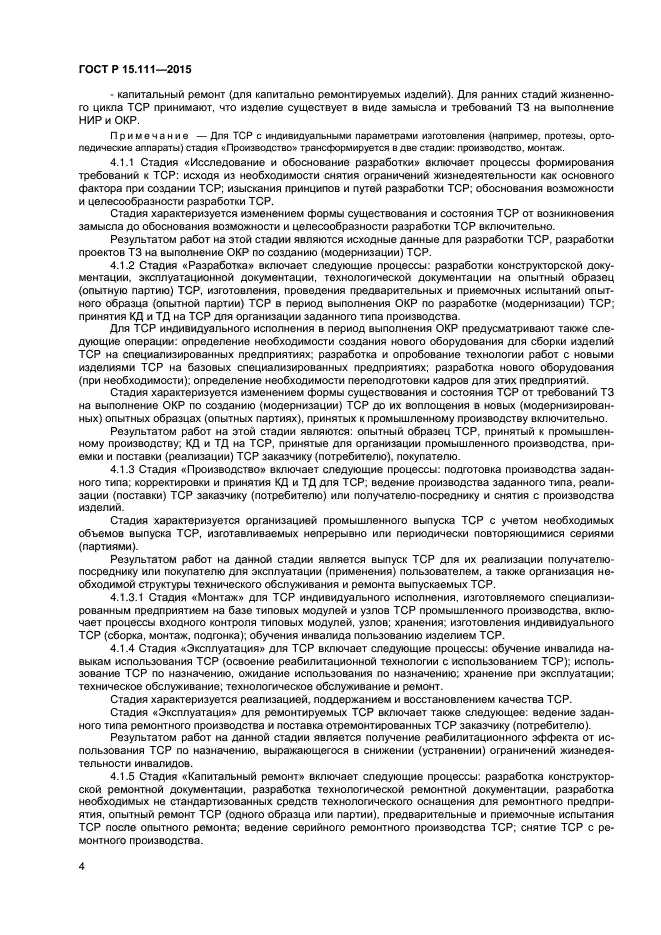 ГОСТ Р 15.111—2015

- капитальный ремонт (для капитально ремонтируемых изделий). Для ранних стадий жизненного цикла ТСР принимают, что изделие существует в виде замысла и требований ТЗ на выполнение НИР и ОКР.

Примечание — Для ТСР с индивидуальными параметрами изготовления (например, протезы, ортопедические аппараты) стадия «Производство» трансформируется в две стадии: производство, монтаж.

4.1.1 Стадия «Исследование и обоснование разработки» включает процессы формирования требований к ТСР: исходя из необходимости снятия ограничений жизнедеятельности как основного фактора при создании ТСР; изыскания принципов и путей разработки ТСР; обоснования возможности и целесообразности разработки ТСР.

Стадия характеризуется изменением формы существования и состояния ТСР от возникновения замысла до обоснования возможности и целесообразности разработки ТСР включительно.

Результатом работ на этой стадии являются исходные данные для разработки ТСР, разработки проектов ТЗ на выполнение ОКР по созданию (модернизации) ТСР.

4.1.2 Стадия «Разработка» включает следующие процессы: разработки конструкторской документации, эксплуатационной документации, технологической документации на опытный образец (опытную партию) ТСР, изготовления, проведения предварительных и приемочных испытаний опытного образца (опытной партии) ТСР в период выполнения ОКР по разработке (модернизации) ТСР; принятия КД и ТД на ТСР для организации заданного типа производства.

Для ТСР индивидуального исполнения в период выполнения ОКР предусматривают также следующие операции: определение необходимости создания нового оборудования для сборки изделий ТСР на специализированных предприятиях; разработка и опробование технологии работ с новыми изделиями ТСР на базовых специализированных предприятиях; разработка нового оборудования (при необходимости); определение необходимости переподготовки кадров для этих предприятий.

Стадия характеризуется изменением формы существования и состояния ТСР от требований ТЗ на выполнение ОКР по созданию (модернизации) ТСР до их воплощения в новых (модернизированных) опытных образцах (опытных партиях), принятых к промышленному производству включительно.

Результатом работ на этой стадии являются: опытный образец ТСР, принятый к промышленному производству; КД и ТД на ТСР, принятые для организации промышленного производства, приемки и поставки (реализации) ТСР заказчику (потребителю), покупателю.

4.1.3 Стадия «Производство» включает следующие процессы: подготовка производства заданного типа; корректировки и принятия КД и ТД для ТСР; ведение производства заданного типа, реализации (поставки) ТСР заказчику (потребителю) или получателю-посреднику и снятия с производства изделий.

Стадия характеризуется организацией промышленного выпуска ТСР с учетом необходимых объемов выпуска ТСР, изготавливаемых непрерывно или периодически повторяющимися сериями (партиями).

Результатом работ на данной стадии является выпуск ТСР для их реализации получателю-посреднику или покупателю для эксплуатации (применения) пользователем, а также организация необходимой структуры технического обслуживания и ремонта выпускаемых ТСР.

4.1.3.1 Стадия «Монтаж» для ТСР индивидуального исполнения, изготовляемого специализированным предприятием на базе типовых модулей и узлов ТСР промышленного производства, включает процессы входного контроля типовых модулей, узлов; хранения; изготовления индивидуального ТСР (сборка, монтаж, подгонка); обучения инвалида пользованию изделием ТСР.

4.1.4 Стадия «Эксплуатация» для ТСР включает следующие процессы: обучение инвалида навыкам использования ТСР (освоение реабилитационной технологии с использованием ТСР); использование ТСР по назначению, ожидание использования по назначению; хранение при эксплуатации; техническое обслуживание; технологическое обслуживание и ремонт.

Стадия характеризуется реализацией, поддержанием и восстановлением качества ТСР.

Стадия «Эксплуатация» для ремонтируемых ТСР включает также следующее: ведение заданного типа ремонтного производства и поставка отремонтированных ТСР заказчику (потребителю).

Результатом работ на данной стадии является получение реабилитационного эффекта от использования ТСР по назначению, выражающегося в снижении (устранении) ограничений жизнедеятельности инвалидов.

4.1.5 Стадия «Капитальный ремонт» включает следующие процессы: разработка конструкторской ремонтной документации, разработка технологической ремонтной документации, разработка необходимых не стандартизованных средств технологического оснащения для ремонтного предприятия, опытный ремонт ТСР (одного образца или партии), предварительные и приемочные испытания ТСР после опытного ремонта; ведение серийного ремонтного производства ТСР; снятие ТСР с ремонтного производства.

4